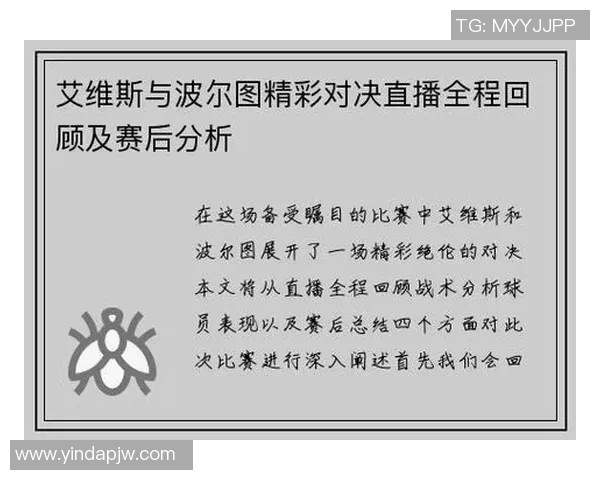 TG: MYYJJPP

艾维斯与波尔图精彩对决直播全程回顾及赛后分析

在这场备受瞩目的比赛中艾维斯和波尔图展开了一场精彩绝伦的对决本文将从直播全程回顾战术分析球员表现以及赛后总结四个方面对此次比赛进行深入阐述首先我们会回

www.yindapjw.com